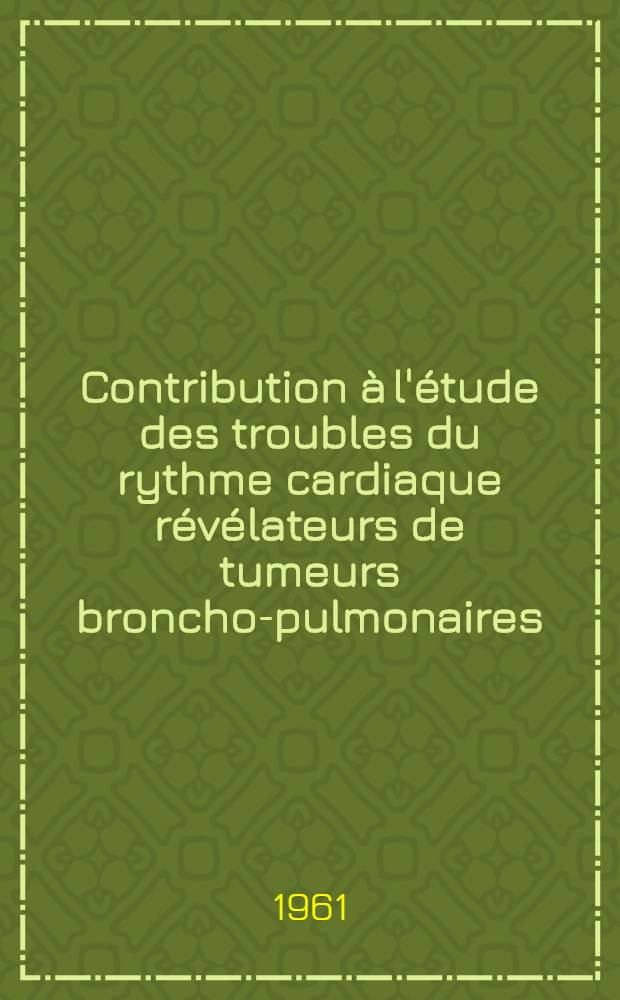 Contribution à l'étude des troubles du rythme cardiaque révélateurs de tumeurs broncho-pulmonaires

1961